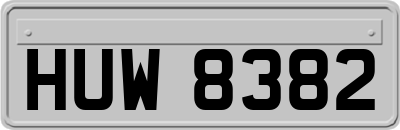 HUW 8382